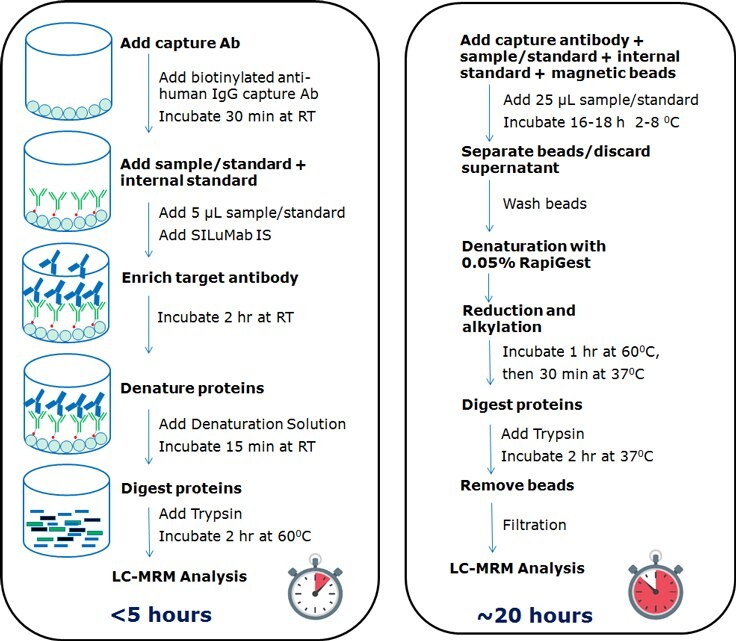 Add capture Ab

Add biotinylated anti-human IgG capture Ab
Incubate 30 min at RT

Add sample/standard + internal standard

Add 5 μL sample/standard
Add SILuMab IS

Enrich target antibody

Incubate 2 hr at RT

Denature proteins

Add Denaturation Solution
Incubate 15 min at RT

Digest proteins

Add Trypsin
Incubate 2 hr at $60^0$C

LC-MRM Analysis

<5 hours

Add capture antibody + sample/standard + internal standard + magnetic beads

Add 25 μL sample/standard
Incubate 16-18 h 2-8 $^0$C

Separate beads/discard supernatant

Wash beads

Denaturation with 0.05% RapiGest

Reduction and alkylation

Incubate 1 hr at $60^0$C, then 30 min at $37^0$C

Digest proteins

Add Trypsin
Incubate 2 hr at $37^0$C

Remove beads

Filtration

LC-MRM Analysis

~20 hours